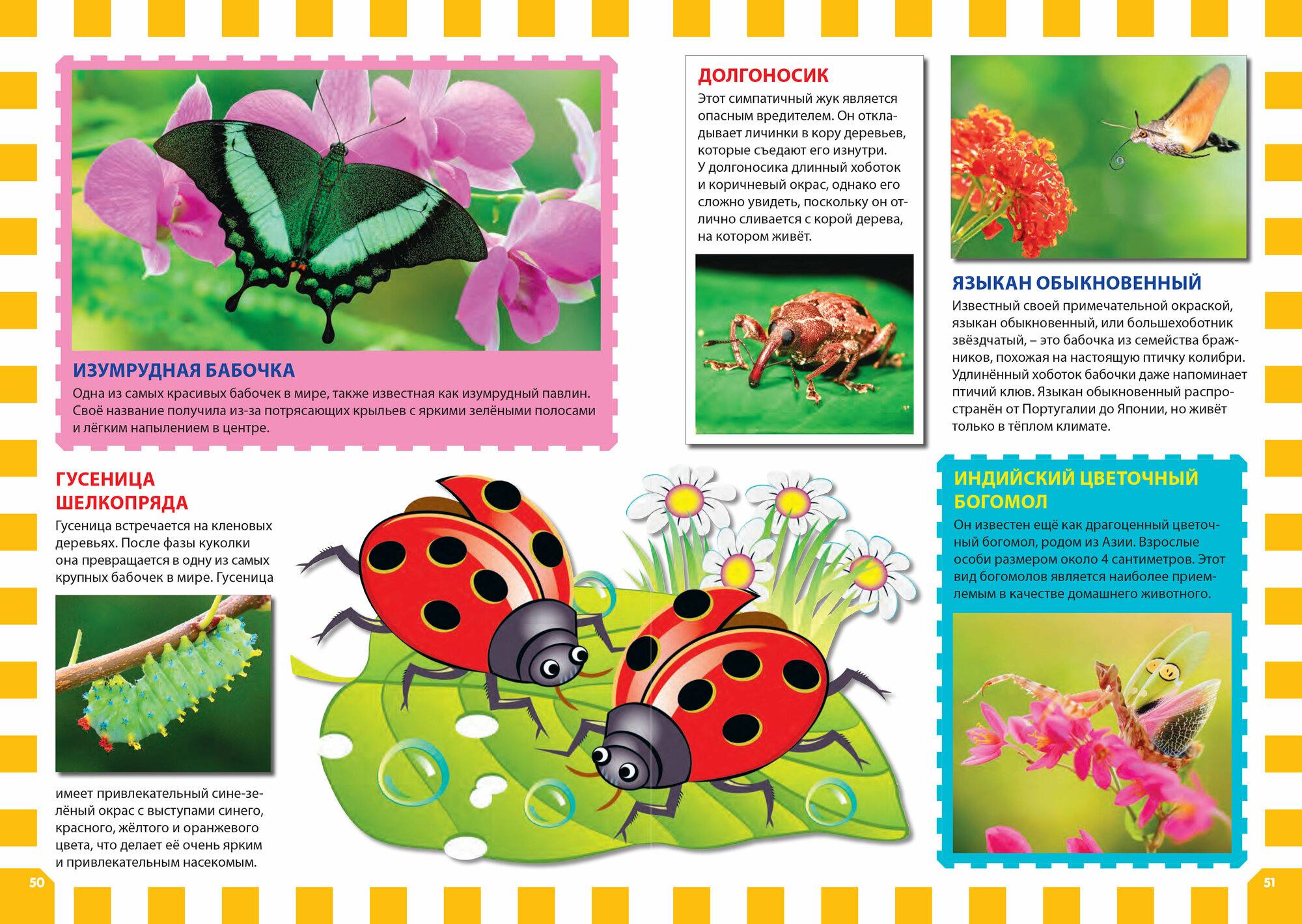 ИЗУМРУДНАЯ БАБОЧКА

Одна из самых красивых бабочек в мире, также известная как изумрудный павлин. Своё название получила из-за потрясающих крыльев с яркими зелёными полосами и лёгким напылением в центре.

ГУСЕНИЦА ШЕЛКОПРЯДА

Гусеница встречается на кленовых деревьях. После фазы куколки она превращается в одну из самых крупных бабочек в мире. Гусеница имеет привлекательный сине-зелёный окрас с выступами синего, красного, жёлтого и оранжевого цвета, что делает её очень ярким и привлекательным насекомым.

50

ДОЛГОНОСИК

Этот симпатичный жук является опасным вредителем. Он откладывает личинки в кору деревьев, которые съедают его изнутри. У долгоносика длинный хоботок и коричневый окрас, однако его сложно увидеть, поскольку он отлично сливается с корой дерева, на котором живёт.

ЯЗЫКАН ОБЫКНОВЕННЫЙ

Известный своей примечательной окраской, языкан обыкновенный, или большехоботник звёздчатый, – это бабочка из семейства бражников, похожая на настоящую птичку колибри. Удлинённый хоботок бабочки даже напоминает птичий клюв. Языкан обыкновенный распространён от Португалии до Японии, но живёт только в тёплом климате.

ИНДИЙСКИЙ ЦВЕТОЧНЫЙ БОГОМОЛ

Он известен ещё как драгоценный цветочный богомол, родом из Азии. Взрослые особи размером около 4 сантиметров. Этот вид богомолов является наиболее приемлемым в качестве домашнего животного.

51